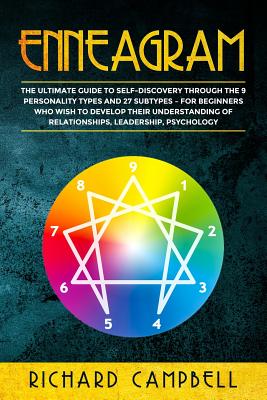 ENNEAGRAM

THE ULTIMATE GUIDE TO SELF-DISCOVERY THROUGH THE 9 PERSONALITY TYPES AND 27 SUBTYPES – FOR BEGINNERS WHO WISH TO DEVELOP THEIR UNDERSTANDING OF RELATIONSHIPS, LEADERSHIP, PSYCHOLOGY

9
1
2
3
4
5
6
7
8

RICHARD CAMPBELL